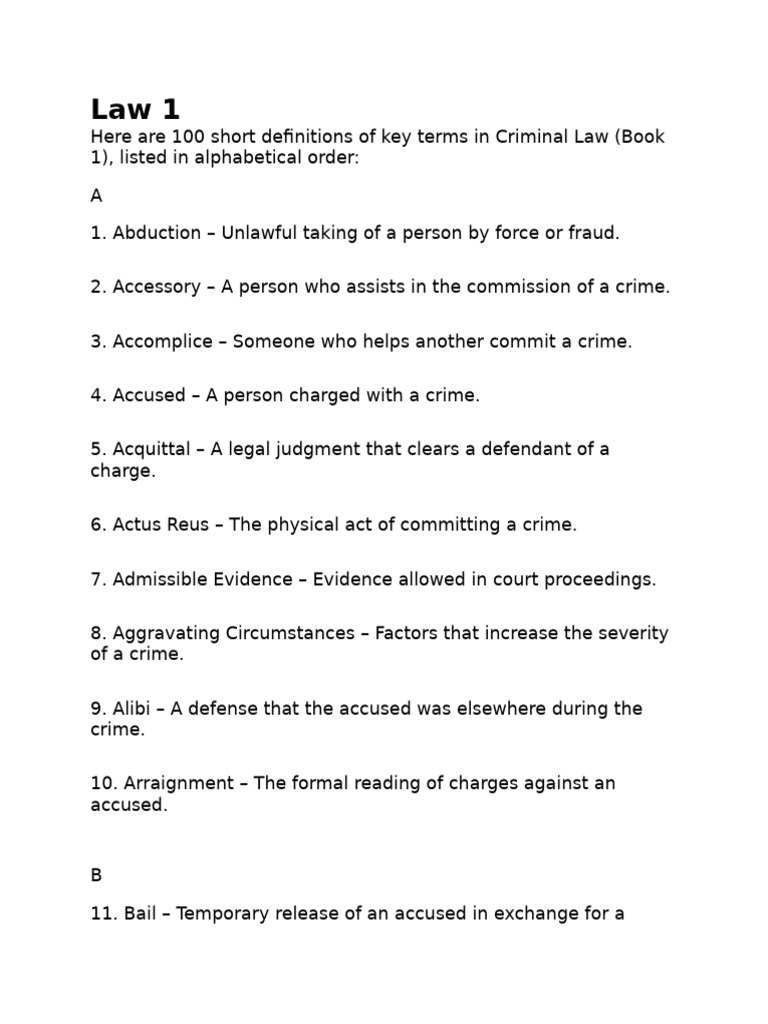 Law 1

Here are 100 short definitions of key terms in Criminal Law (Book 1), listed in alphabetical order:

A

1. Abduction – Unlawful taking of a person by force or fraud.

2. Accessory – A person who assists in the commission of a crime.

3. Accomplice – Someone who helps another commit a crime.

4. Accused – A person charged with a crime.

5. Acquittal – A legal judgment that clears a defendant of a charge.

6. Actus Reus – The physical act of committing a crime.

7. Admissible Evidence – Evidence allowed in court proceedings.

8. Aggravating Circumstances – Factors that increase the severity of a crime.

9. Alibi – A defense that the accused was elsewhere during the crime.

10. Arraignment – The formal reading of charges against an accused.

B

11. Bail – Temporary release of an accused in exchange for a